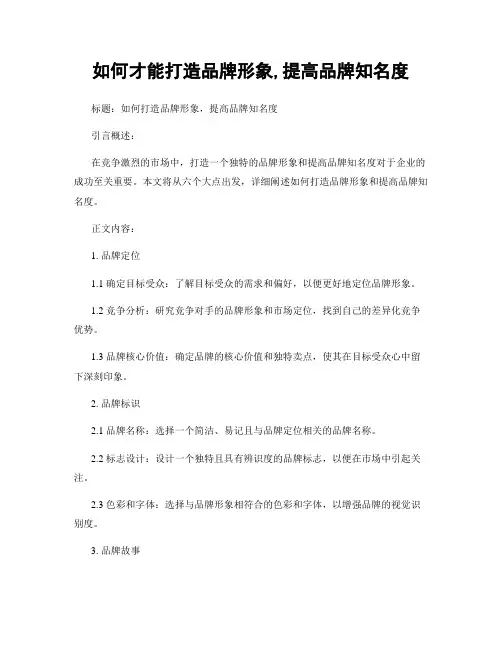 如何才能打造品牌形象,提高品牌知名度

标题：如何打造品牌形象，提高品牌知名度

引言概述：

在竞争激烈的市场中，打造一个独特的品牌形象和提高品牌知名度对于企业的成功至关重要。本文将从六个大点出发，详细阐述如何打造品牌形象和提高品牌知名度。

正文内容：

1. 品牌定位

1.1 确定目标受众：了解目标受众的需求和偏好，以便更好地定位品牌形象。

1.2 竞争分析：研究竞争对手的品牌形象和市场定位，找到自己的差异化竞争优势。

1.3 品牌核心价值：确定品牌的核心价值和独特卖点，使其在目标受众心中留下深刻印象。

2. 品牌标识

2.1 品牌名称：选择一个简洁、易记且与品牌定位相关的品牌名称。

2.2 标志设计：设计一个独特且具有辨识度的品牌标志，以便在市场中引起关注。

2.3 色彩和字体：选择与品牌形象相符合的色彩和字体，以增强品牌的视觉识别度。

3. 品牌故事